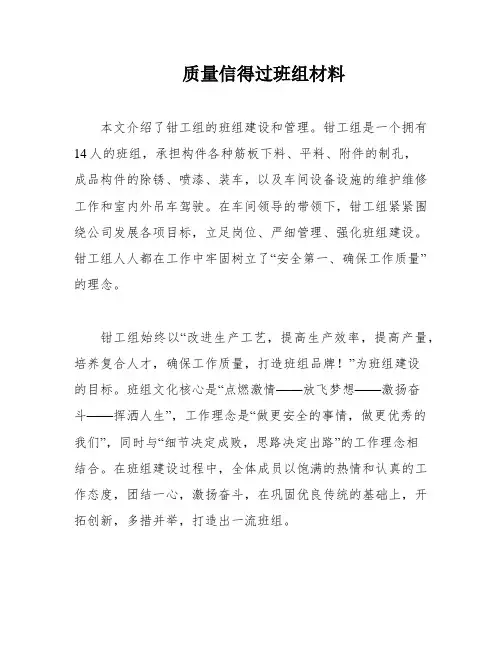 质量信得过班组材料

本文介绍了钳工组的班组建设和管理。钳工组是一个拥有14人的班组，承担构件各种筋板下料、平料、附件的制孔，成品构件的除锈、喷漆、装车，以及车间设备设施的维护维修工作和室内外吊车驾驶。在车间领导的带领下，钳工组紧紧围绕公司发展各项目标，立足岗位、严细管理、强化班组建设。钳工组人人都在工作中牢固树立了“安全第一、确保工作质量”的理念。

钳工组始终以“改进生产工艺，提高生产效率，提高产量，培养复合人才，确保工作质量，打造班组品牌！”为班组建设的目标。班组文化核心是“点燃激情——放飞梦想——激扬奋斗——挥洒人生”，工作理念是“做更安全的事情，做更优秀的我们”，同时与“细节决定成败，思路决定出路”的工作理念相结合。在班组建设过程中，全体成员以饱满的热情和认真的工作态度，团结一心，激扬奋斗，在巩固优良传统的基础上，开拓创新，多措并举，打造出一流班组。